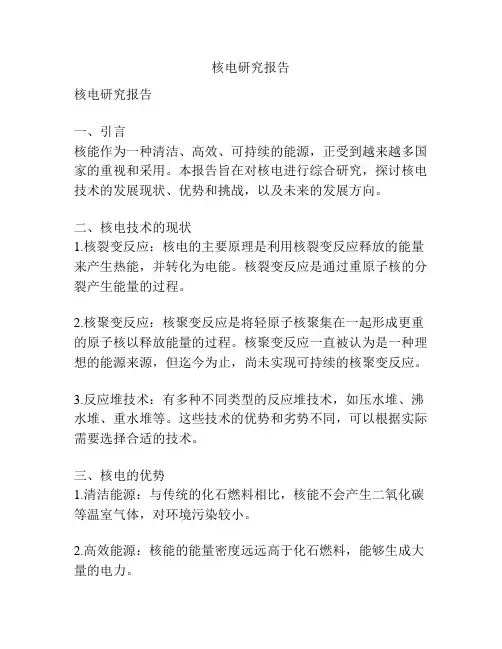 核电研究报告

核电研究报告

一、引言
核能作为一种清洁、高效、可持续的能源，正受到越来越多国家的重视和采用。本报告旨在对核电进行综合研究，探讨核电技术的发展现状、优势和挑战，以及未来的发展方向。

二、核电技术的现状
1.核裂变反应：核电的主要原理是利用核裂变反应释放的能量来产生热能，并转化为电能。核裂变反应是通过重原子核的分裂产生能量的过程。

2.核聚变反应：核聚变反应是将轻原子核聚集在一起形成更重的原子核以释放能量的过程。核聚变反应一直被认为是一种理想的能源来源，但迄今为止，尚未实现可持续的核聚变反应。

3.反应堆技术：有多种不同类型的反应堆技术，如压水堆、沸水堆、重水堆等。这些技术的优势和劣势不同，可以根据实际需要选择合适的技术。

三、核电的优势
1.清洁能源：与传统的化石燃料相比，核能不会产生二氧化碳等温室气体，对环境污染较小。

2.高效能源：核能的能量密度远远高于化石燃料，能够生成大量的电力。